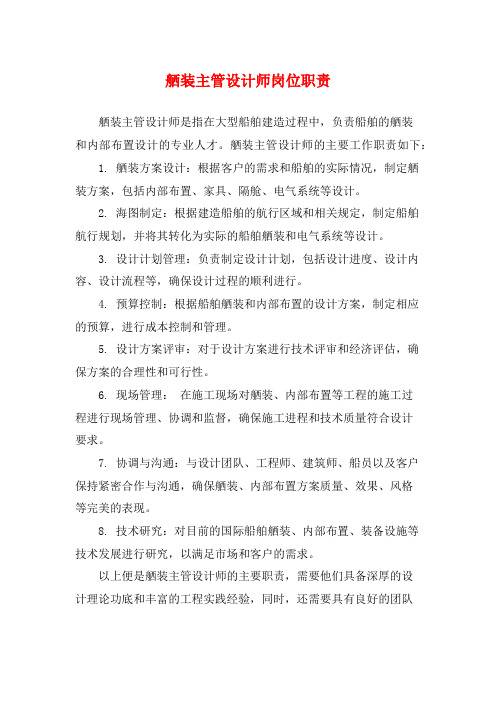 舾装主管设计师岗位职责

舾装主管设计师是指在大型船舶建造过程中，负责船舶的舾装和内部布置设计的专业人才。舾装主管设计师的主要工作职责如下：

1. 舾装方案设计：根据客户的需求和船舶的实际情况，制定舾装方案，包括内部布置、家具、隔舱、电气系统等设计。

2. 海图制定：根据建造船舶的航行区域和相关规定，制定船舶航行规划，并将其转化为实际的船舶舾装和电气系统等设计。

3. 设计计划管理：负责制定设计计划，包括设计进度、设计内容、设计流程等，确保设计过程的顺利进行。

4. 预算控制：根据船舶舾装和内部布置的设计方案，制定相应的预算，进行成本控制和管理。

5. 设计方案评审：对于设计方案进行技术评审和经济评估，确保方案的合理性和可行性。

6. 现场管理： 在施工现场对舾装、内部布置等工程的施工过程进行现场管理、协调和监督，确保施工进程和技术质量符合设计要求。

7. 协调与沟通：与设计团队、工程师、建筑师、船员以及客户保持紧密合作与沟通，确保舾装、内部布置方案质量、效果、风格等完美的表现。

8. 技术研究：对目前的国际船舶舾装、内部布置、装备设施等技术发展进行研究，以满足市场和客户的需求。

以上便是舾装主管设计师的主要职责，需要他们具备深厚的设计理论功底和丰富的工程实践经验，同时，还需要具有良好的团队